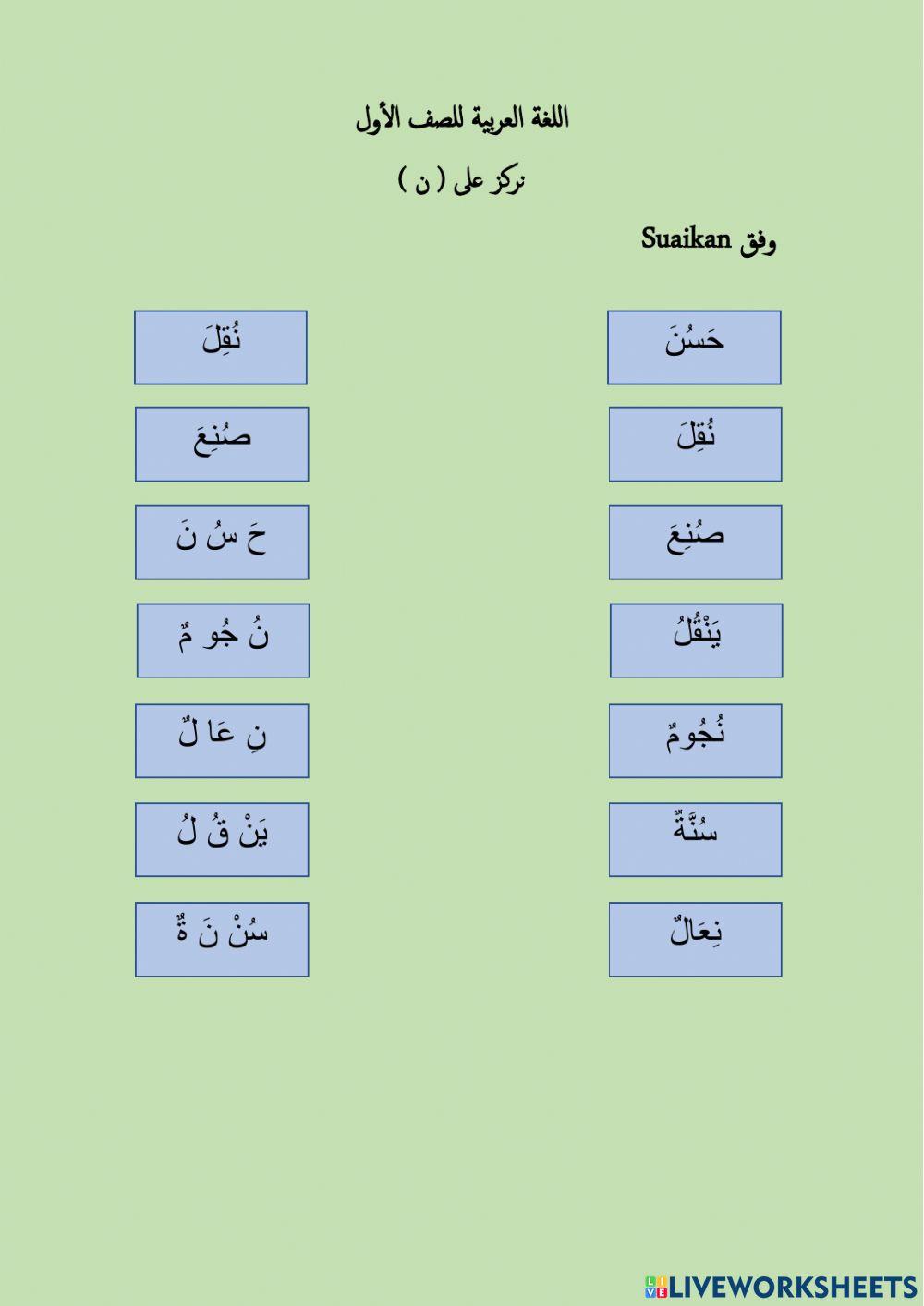 اللغة العربية للصف الأول

نركز على ( ن )

وفق Suaikan

حَسُنَ

نُقِلَ

صُنِعَ

يَنْقُلُ

نُجُومٌ

سُنَّةٌ

نِعَالٌ

نُقِلَ

صُنِعَ

حَ سُ نَ

نُ جُو مٌ

نِ عَا لٌ

يَنْ قُ لُ

سُنْ نَ ةٌ

LIVEWORKSHEETS